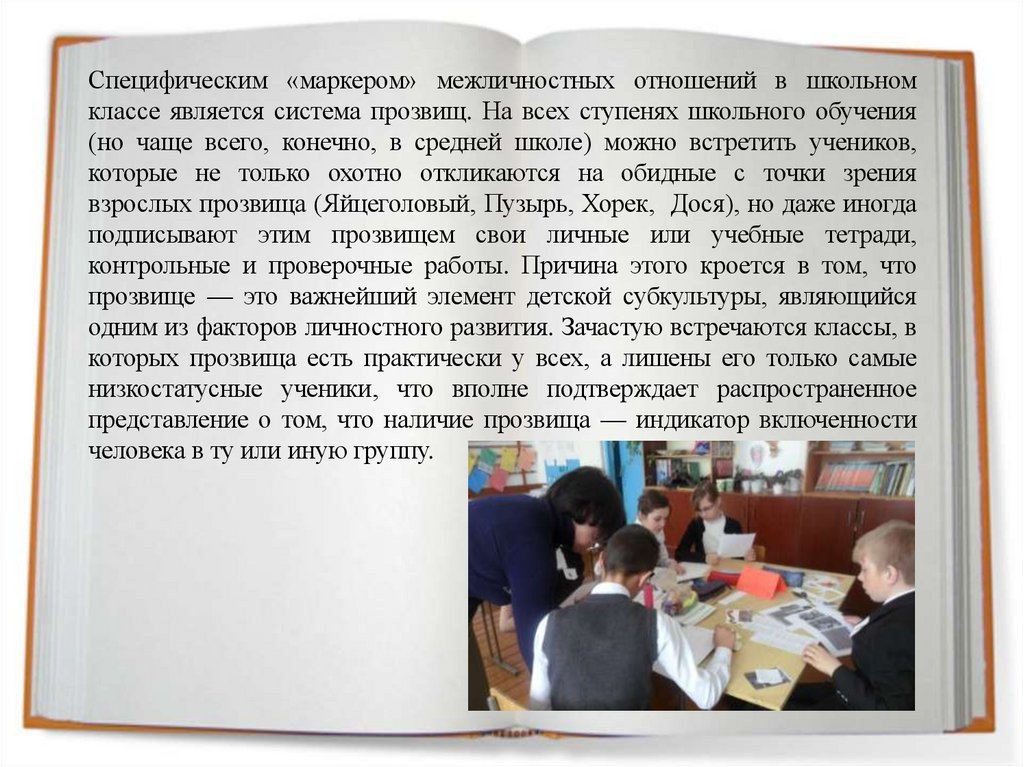 Специфическим «маркером» межличностных отношений в школьном классе является система прозвищ. На всех ступенях школьного обучения (но чаще всего, конечно, в средней школе) можно встретить учеников, которые не только охотно откликаются на обидные с точки зрения взрослых прозвища (Яйцеголовый, Пузырь, Хорек, Дося), но даже иногда подписывают этим прозвищем свои личные или учебные тетради, контрольные и проверочные работы. Причина этого кроется в том, что прозвище — это важнейший элемент детской субкультуры, являющийся одним из факторов личностного развития. Зачастую встречаются классы, в которых прозвища есть практически у всех, а лишены его только самые низкостатусные ученики, что вполне подтверждает распространенное представление о том, что наличие прозвища — индикатор включенности человека в ту или иную группу.